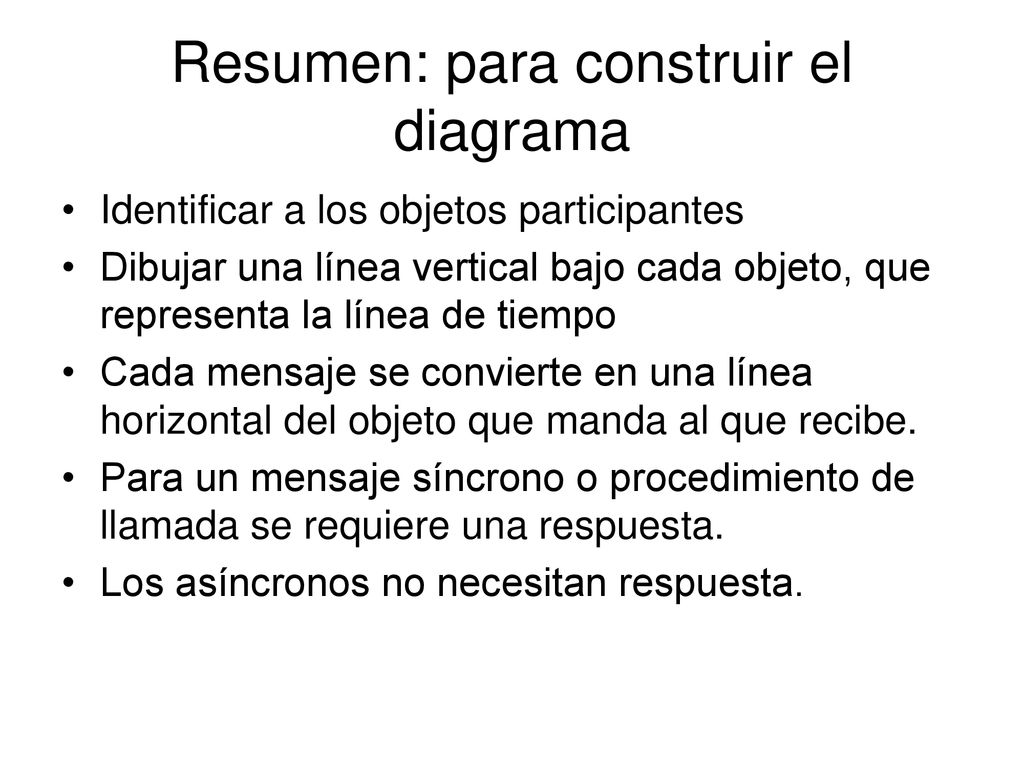 Resumen: para construir el diagrama

• Identificar a los objetos participantes
• Dibujar una línea vertical bajo cada objeto, que representa la línea de tiempo
• Cada mensaje se convierte en una línea horizontal del objeto que manda al que recibe.
• Para un mensaje síncrono o procedimiento de llamada se requiere una respuesta.
• Los asíncronos no necesitan respuesta.